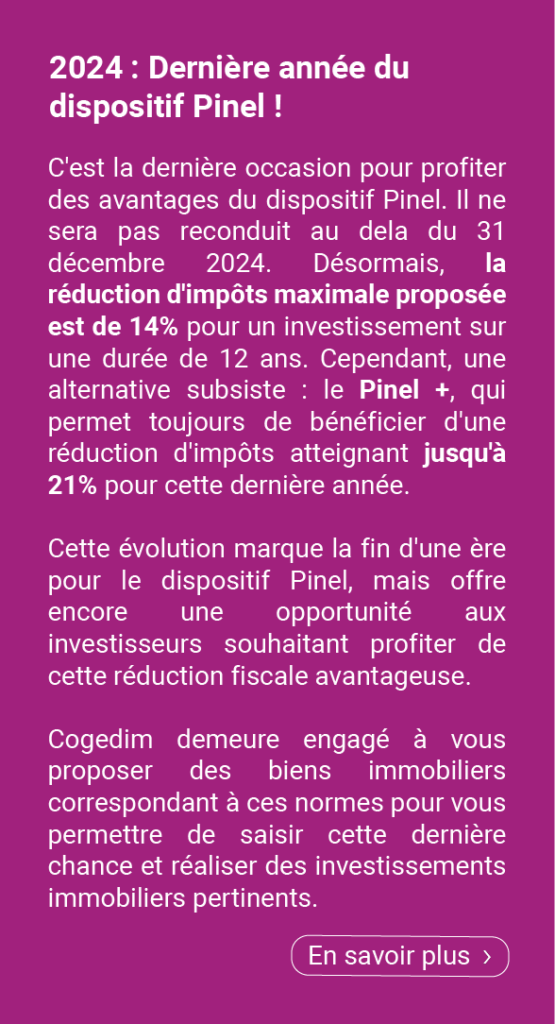 2024 : Dernière année du dispositif Pinel !

C'est la dernière occasion pour profiter des avantages du dispositif Pinel. Il ne sera pas reconduit au dela du 31 décembre 2024. Désormais, la réduction d'impôts maximale proposée est de 14% pour un investissement sur une durée de 12 ans. Cependant, une alternative subsiste : le Pinel +, qui permet toujours de bénéficier d'une réduction d'impôts atteignant jusqu'à 21% pour cette dernière année.

Cette évolution marque la fin d'une ère pour le dispositif Pinel, mais offre encore une opportunité aux investisseurs souhaitant profiter de cette réduction fiscale avantageuse.

Cogedim demeure engagé à vous proposer des biens immobiliers correspondant à ces normes pour vous permettre de saisir cette dernière chance et réaliser des investissements immobiliers pertinents.

En savoir plus ›